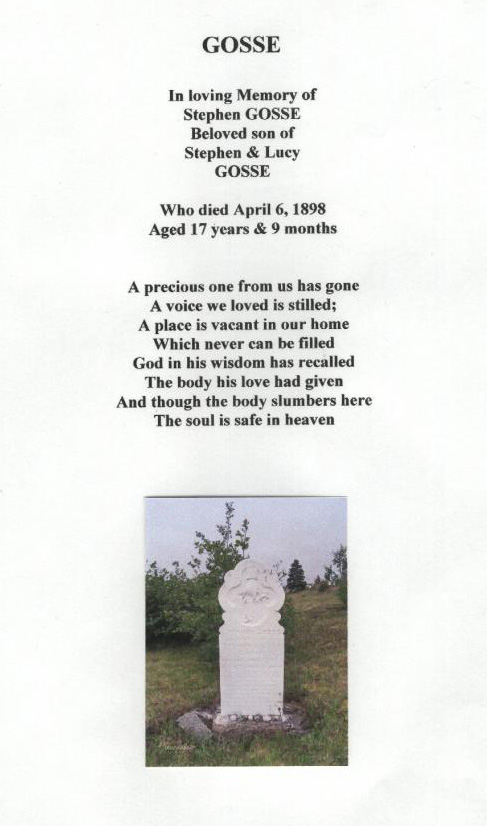 GOSSE

In loving Memory of
Stephen GOSSE
Beloved son of
Stephen & Lucy
GOSSE

Who died April 6, 1898
Aged 17 years & 9 months

A precious one from us has gone
A voice we loved is stilled;
A place is vacant in our home
Which never can be filled
God in his wisdom has recalled
The body his love had given
And though the body slumbers here
The soul is safe in heaven